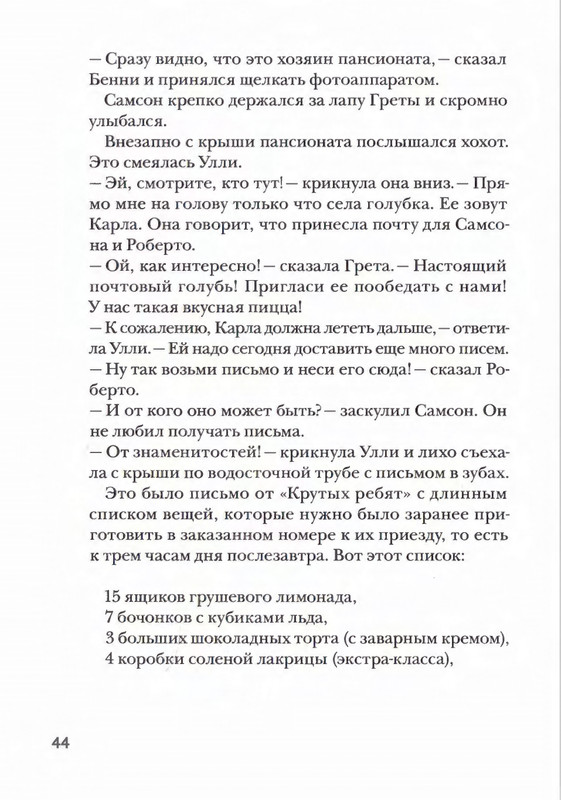 — Сразу видно, что это хозяин пансионата, — сказал Бенни и принялся щелкать фотоаппаратом.

Самсон крепко держался за лапу Греты и скромно улыбался.

Внезапно с крыши пансионата послышался хохот. Это смеялась Улли.

— Эй, смотрите, кто тут! — крикнула она вниз. — Прямо мне на голову только что села голубка. Ее зовут Карла. Она говорит, что принесла почту для Самсона и Роберто.

— Ой, как интересно! — сказала Грета. — Настоящий почтовый голубь! Пригласи ее пообедать с нами! У нас такая вкусная пицца!

— К сожалению, Карла должна лететь дальше, — ответила Улли. — Ей надо сегодня доставить еще много писем.

— Ну так возьми письмо и неси его сюда! — сказал Роберто.

— И от кого оно может быть? — заскулил Самсон. Он не любил получать письма.

— От знаменитостей! — крикнула Улли и лихо съехала с крыши по водосточной трубе с письмом в зубах.

Это было письмо от «Крутых ребят» с длинным списком вещей, которые нужно было заранее приготовить в заказанном номере к их приезду, то есть к трем часам дня послезавтра. Вот этот список:

15 ящиков грушевого лимонада,
7 бочонков с кубиками льда,
3 больших шоколадных торта (с заварным кремом),
4 коробки соленой лакрицы (экстра-класса),

44